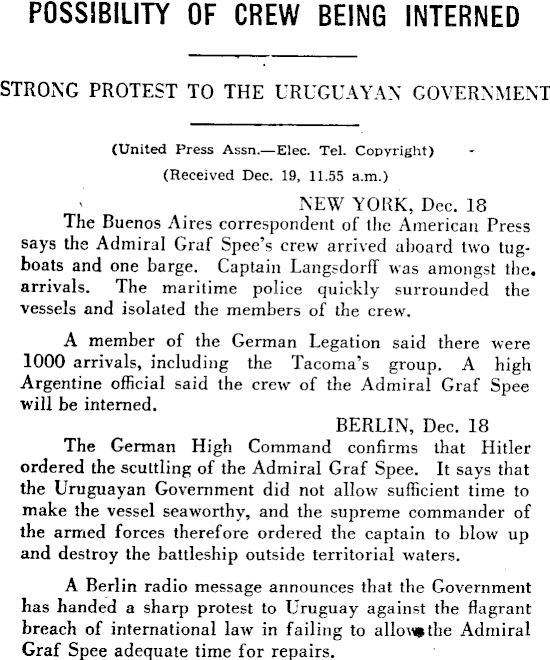 POSSIBILITY OF CREW BEING INTERNED

STRONG PROTEST TO THE URUGUAYAN GOVERNMENT

(United Press Assn.—Elec. Tel. Copyright)
(Received Dec. 19, 11.55 a.m.)

NEW YORK, Dec. 18

The Buenos Aires correspondent of the American Press says the Admiral Graf Spee's crew arrived aboard two tugboats and one barge. Captain Langsdorff was amongst the arrivals. The maritime police quickly surrounded the vessels and isolated the members of the crew.

A member of the German Legation said there were 1000 arrivals, including the Tacoma's group. A high Argentine official said the crew of the Admiral Graf Spee will be interned.

BERLIN, Dec. 18

The German High Command confirms that Hitler ordered the scuttling of the Admiral Graf Spee. It says that the Uruguayan Government did not allow sufficient time to make the vessel seaworthy, and the supreme commander of the armed forces therefore ordered the captain to blow up and destroy the battleship outside territorial waters.

A Berlin radio message announces that the Government has handed a sharp protest to Uruguay against the flagrant breach of international law in failing to allow the Admiral Graf Spee adequate time for repairs.